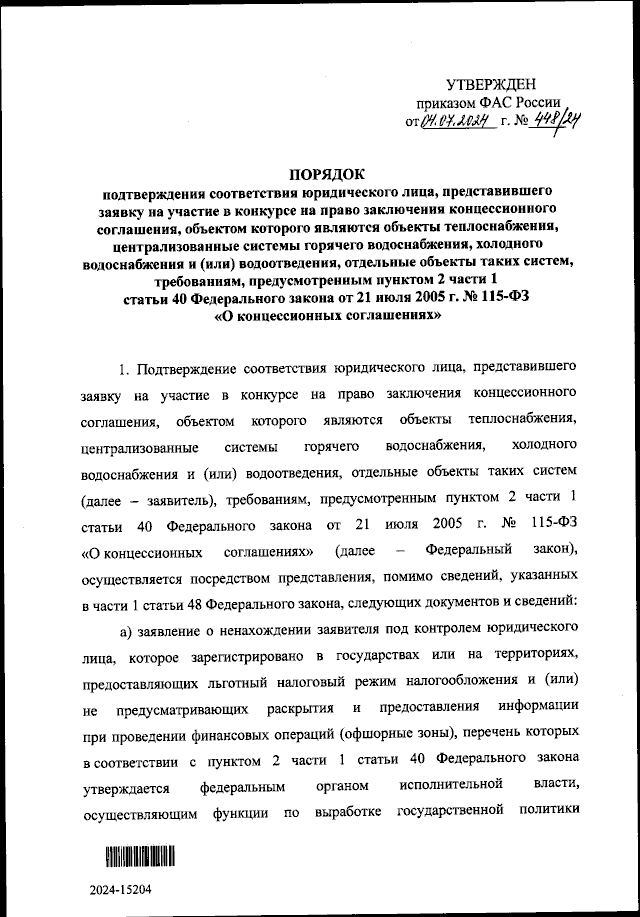 УТВЕРЖДЕН
приказом ФАС России
от 04.07.2024 г. № 448/24

ПОРЯДОК
подтверждения соответствия юридического лица, представившего заявку на участие в конкурсе на право заключения концессионного соглашения, объектом которого являются объекты теплоснабжения, централизованные системы горячего водоснабжения, холодного водоснабжения и (или) водоотведения, отдельные объекты таких систем, требованиям, предусмотренным пунктом 2 части 1 статьи 40 Федерального закона от 21 июля 2005 г. № 115-ФЗ «О концессионных соглашениях»

1. Подтверждение соответствия юридического лица, представившего заявку на участие в конкурсе на право заключения концессионного соглашения, объектом которого являются объекты теплоснабжения, централизованные системы горячего водоснабжения, холодного водоснабжения и (или) водоотведения, отдельные объекты таких систем (далее – заявитель), требованиям, предусмотренным пунктом 2 части 1 статьи 40 Федерального закона от 21 июля 2005 г. № 115-ФЗ «О концессионных соглашениях» (далее – Федеральный закон), осуществляется посредством представления, помимо сведений, указанных в части 1 статьи 48 Федерального закона, следующих документов и сведений:

а) заявление о ненахождении заявителя под контролем юридического лица, которое зарегистрировано в государствах или на территориях, предоставляющих льготный налоговый режим налогообложения и (или) не предусматривающих раскрытия и предоставления информации при проведении финансовых операций (офшорные зоны), перечень которых в соответствии с пунктом 2 части 1 статьи 40 Федерального закона утверждается федеральным органом исполнительной власти, осуществляющим функции по выработке государственной политики

2024-15204